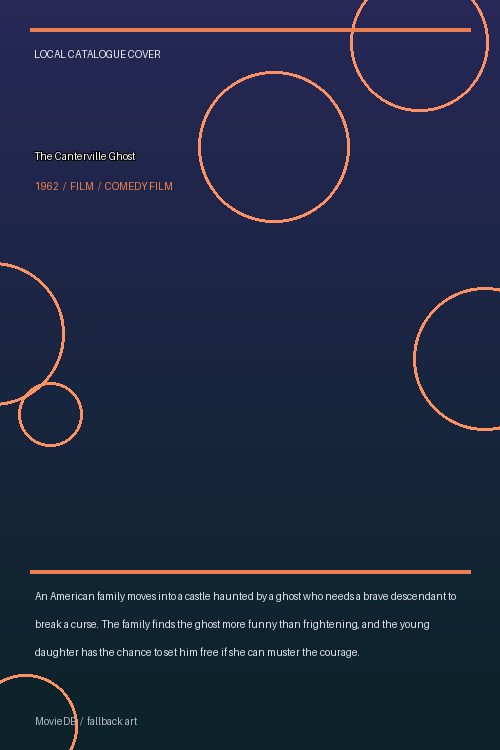 LOCAL CATALOGUE COVER

The Canterville Ghost

1962 / FILM / COMEDY FILM

An American family moves into a castle haunted by a ghost who needs a brave descendant to break a curse. The family finds the ghost more funny than frightening, and the young daughter has the chance to set him free if she can muster the courage.

MovieDB / fallback art